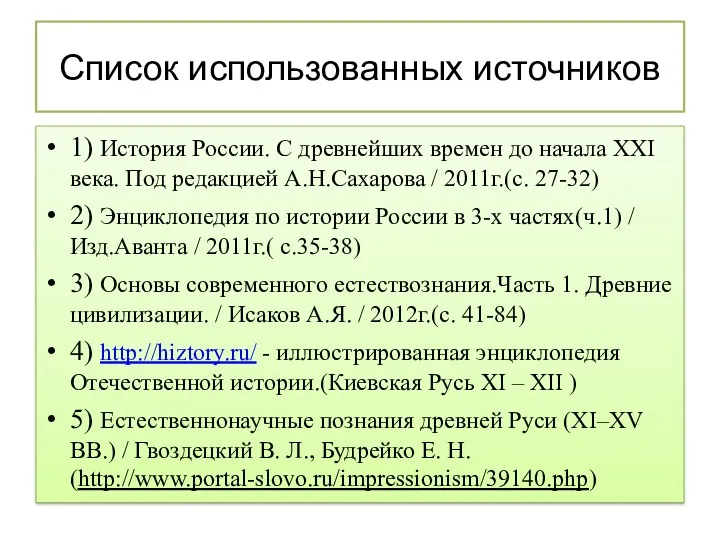 Список использованных источников

• 1) История России. С древнейших времен до начала XXI века. Под редакцией А.Н.Сахарова / 2011г.(с. 27-32)
• 2) Энциклопедия по истории России в 3-х частях(ч.1) / Изд.Аванта / 2011г.( с.35-38)
• 3) Основы современного естествознания.Часть 1. Древние цивилизации. / Исаков А.Я. / 2012г.(с. 41-84)
• 4) http://hiztory.ru/ - иллюстрированная энциклопедия Отечественной истории.(Киевская Русь XI – XII )
• 5) Естественнонаучные познания древней Руси (XI–XV ВВ.) / Гвоздецкий В. Л., Будрейко Е. Н. (http://www.portal-slovo.ru/impressionism/39140.php)